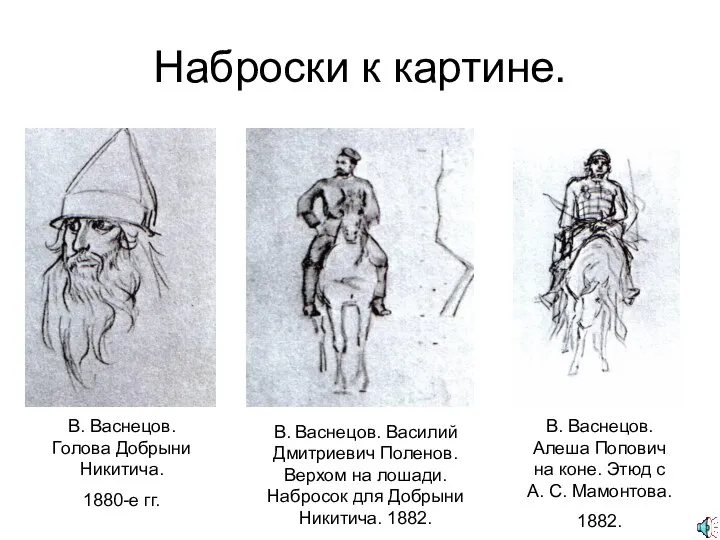 Наброски к картине.

В. Васнецов. Голова Добрыни Никитича.

1880-е гг.

В. Васнецов. Василий Дмитриевич Поленов. Верхом на лошади. Набросок для Добрыни Никитича. 1882.

В. Васнецов. Алеша Попович на коне. Этюд с А. С. Мамонтова.

1882.